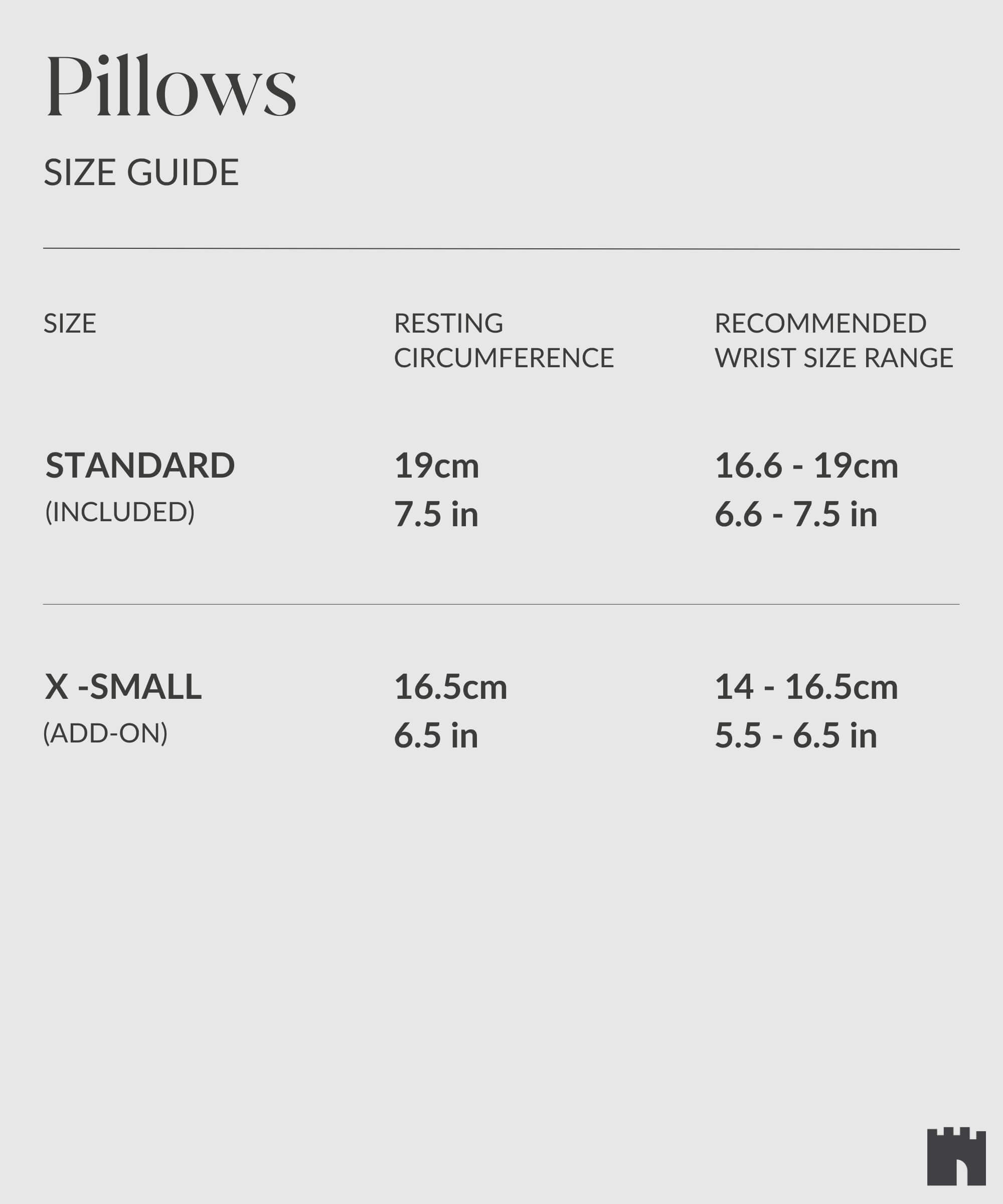 Pillows

SIZE GUIDE

| SIZE | RESTING CIRCUMFERENCE | RECOMMENDED WRIST SIZE RANGE |
|---|---|---|
| STANDARD (INCLUDED) | 19cm 7.5 in | 16.6 - 19cm 6.6 - 7.5 in |
| X -SMALL (ADD-ON) | 16.5cm 6.5 in | 14 - 16.5cm 5.5 - 6.5 in |